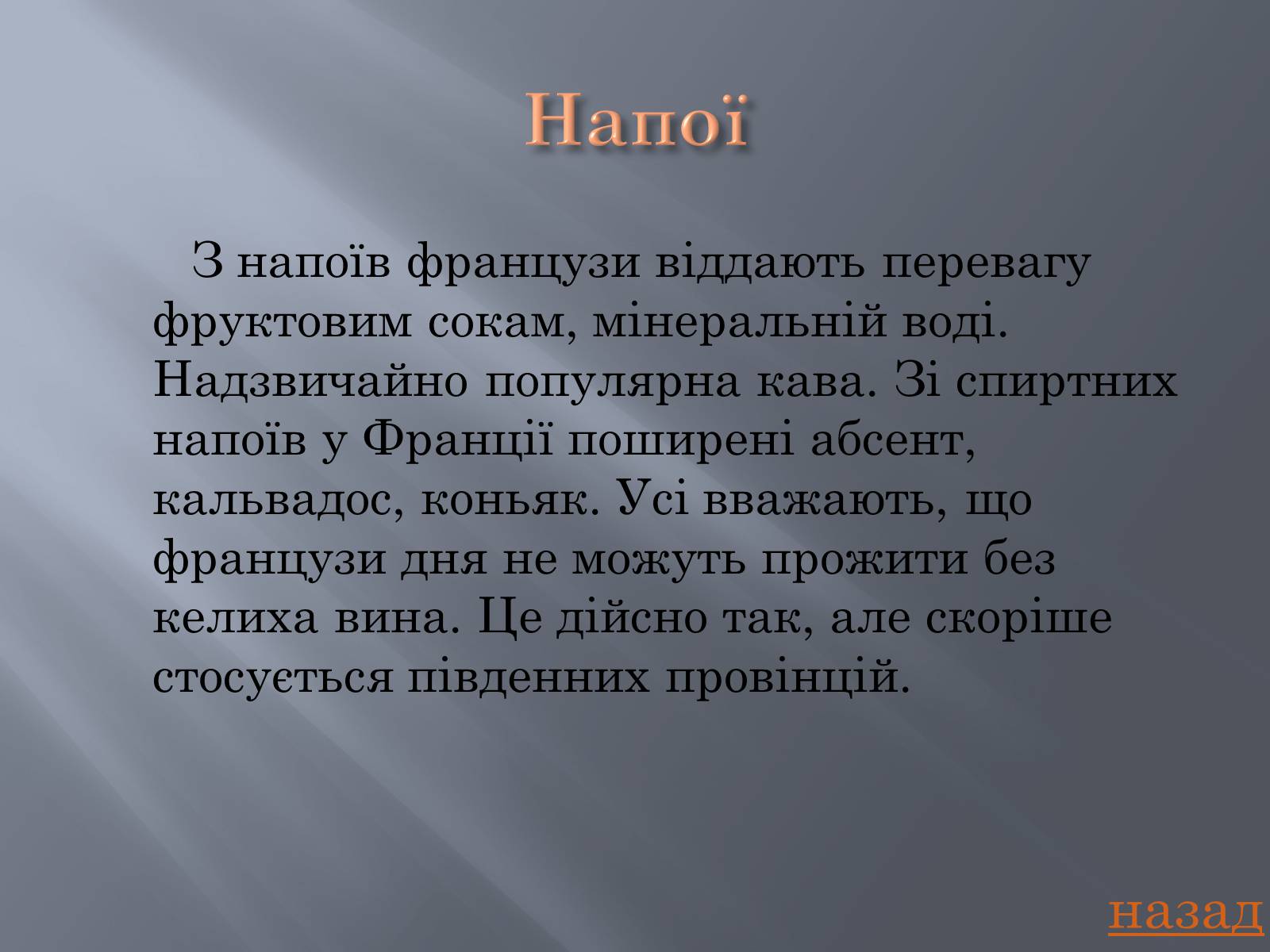 Напої

З напоїв французи віддають перевагу фруктовим сокам, мінеральній воді. Надзвичайно популярна кава. Зі спиртних напоїв у Франції поширені абсент, кальвадос, коньяк. Усі вважають, що французи дня не можуть прожити без келиха вина. Це дійсно так, але скоріше стосується південних провінцій.

назад